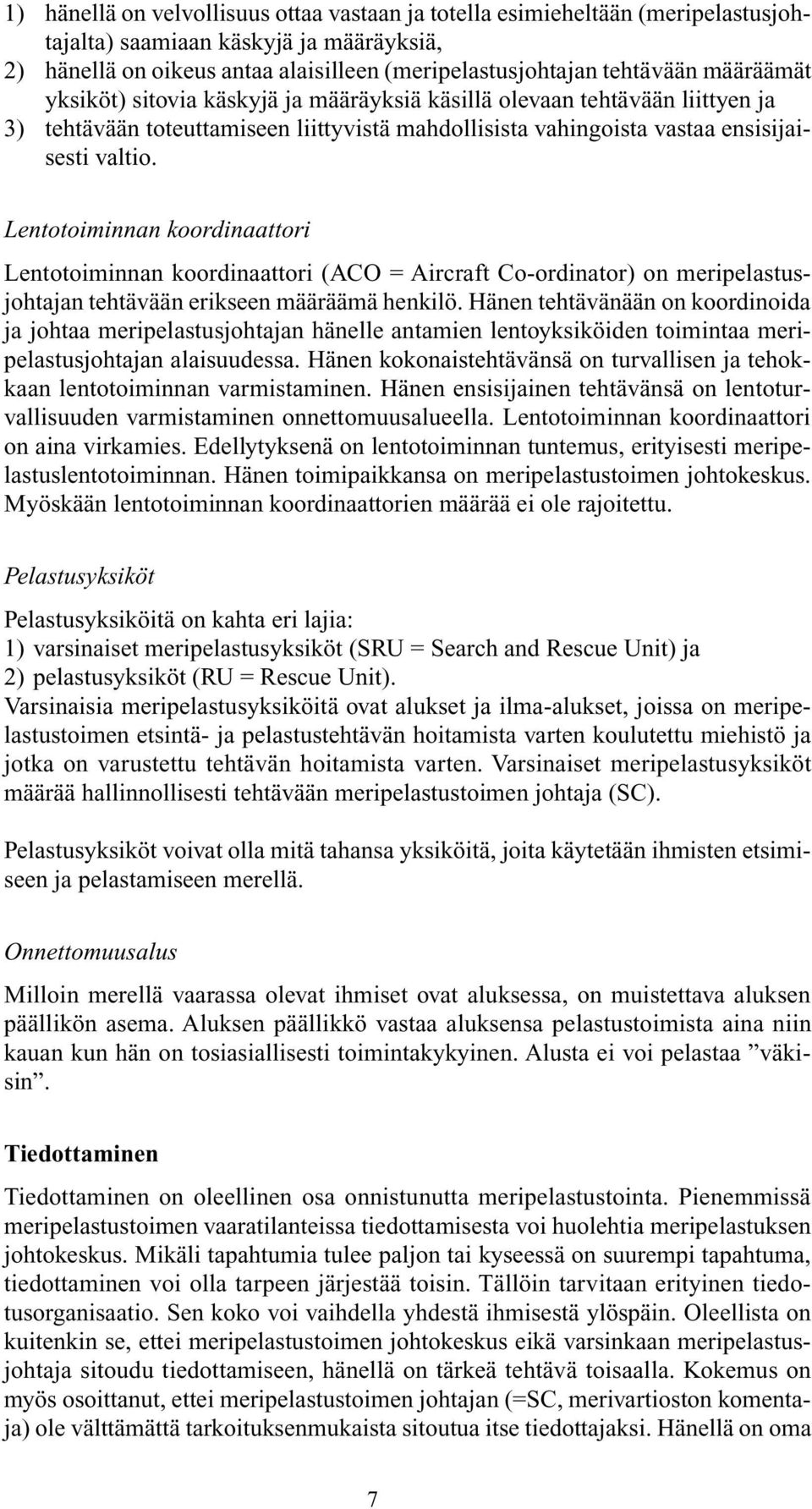 1) hänellä on velvollisuus ottaa vastaan ja totella esimieheltään (meripelastusjohtajalta) saamiaan käskyjä ja määräyksiä,
2) hänellä on oikeus antaa alaisilleen (meripelastusjohtajan tehtävään määräämät yksiköt) sitovia käskyjä ja määräyksiä käsillä olevaan tehtävään liittyen ja
3) tehtävään toteuttamiseen liittyvistä mahdollisista vahingoista vastaa ensisijaisesti valtio.

Lentotoiminnan koordinaattori

Lentotoiminnan koordinaattori (ACO = Aircraft Co-ordinator) on meripelastusjohtajan tehtävään erikseen määräämä henkilö. Hänen tehtävänään on koordinoida ja johtaa meripelastusjohtajan hänelle antamien lentoyksiköiden toimintaa meripelastusjohtajan alaisuudessa. Hänen kokonaistehtävänsä on turvallisen ja tehokkaan lentotoiminnan varmistaminen. Hänen ensisijainen tehtävänsä on lentoturvallisuuden varmistaminen onnettomuusalueella. Lentotoiminnan koordinaattori on aina virkamies. Edellytyksenä on lentotoiminnan tuntemus, erityisesti meripelastuslentotoiminnan. Hänen toimipaikkansa on meripelastustoimen johtokeskus. Myöskään lentotoiminnan koordinaattorien määrää ei ole rajoitettu.

Pelastusyksiköt

Pelastusyksiköitä on kahta eri lajia:
1) varsinaiset meripelastusyksiköt (SRU = Search and Rescue Unit) ja
2) pelastusyksiköt (RU = Rescue Unit).
Varsinaisia meripelastusyksiköitä ovat alukset ja ilma-alukset, joissa on meripelastustoimen etsintä- ja pelastustehtävän hoitamista varten koulutettu miehistö ja jotka on varustettu tehtävän hoitamista varten. Varsinaiset meripelastusyksiköt määrää hallinnollisesti tehtävään meripelastustoimen johtaja (SC).

Pelastusyksiköt voivat olla mitä tahansa yksiköitä, joita käytetään ihmisten etsimiseen ja pelastamiseen merellä.

Onnettomuusalus

Milloin merellä vaarassa olevat ihmiset ovat aluksessa, on muistettava aluksen päällikön asema. Aluksen päällikkö vastaa aluksensa pelastustoimista aina niin kauan kun hän on tosiasiallisesti toimintakykyinen. Alusta ei voi pelastaa ”väkisin”.

Tiedottaminen

Tiedottaminen on oleellinen osa onnistunutta meripelastustointa. Pienemmissä meripelastustoimen vaaratilanteissa tiedottamisesta voi huolehtia meripelastuksen johtokeskus. Mikäli tapahtumia tulee paljon tai kyseessä on suurempi tapahtuma, tiedottaminen voi olla tarpeen järjestää toisin. Tällöin tarvitaan erityinen tiedotusorganisaatio. Sen koko voi vaihdella yhdestä ihmisestä ylöspäin. Oleellista on kuitenkin se, ettei meripelastustoimen johtokeskus eikä varsinkaan meripelastusjohtaja sitoudu tiedottamiseen, hänellä on tärkeä tehtävä toisaalla. Kokemus on myös osoittanut, ettei meripelastustoimen johtajan (=SC, merivartioston komentaja) ole välttämättä tarkoituksenmukaista sitoutua itse tiedottajaksi. Hänellä on oma

7